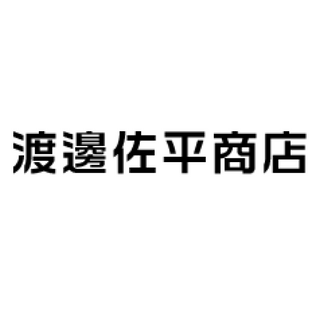 渡邊佐平商店